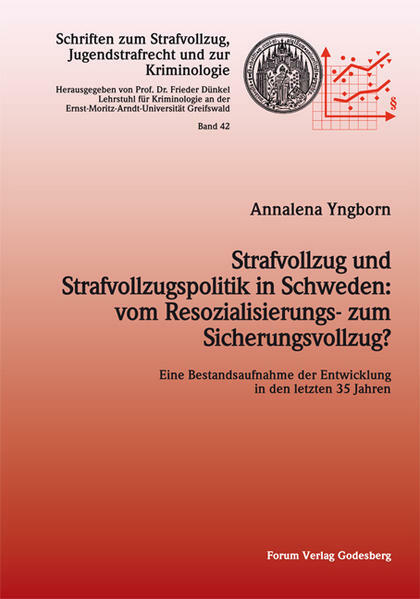 Schriften zum Strafvollzug, Jugendstrafrecht und zur Kriminologie

Herausgegeben von Prof. Dr. Frieder Dünkel
Lehrstuhl für Kriminologie an der
Ernst-Moritz-Arndt-Universität Greifswald

Band 42

§

Annalena Yngborn

Strafvollzug und Strafvollzugspolitik in Schweden: vom Resozialisierungs- zum Sicherungsvollzug?

Eine Bestandsaufnahme der Entwicklung in den letzten 35 Jahren

Forum Verlag Godesberg